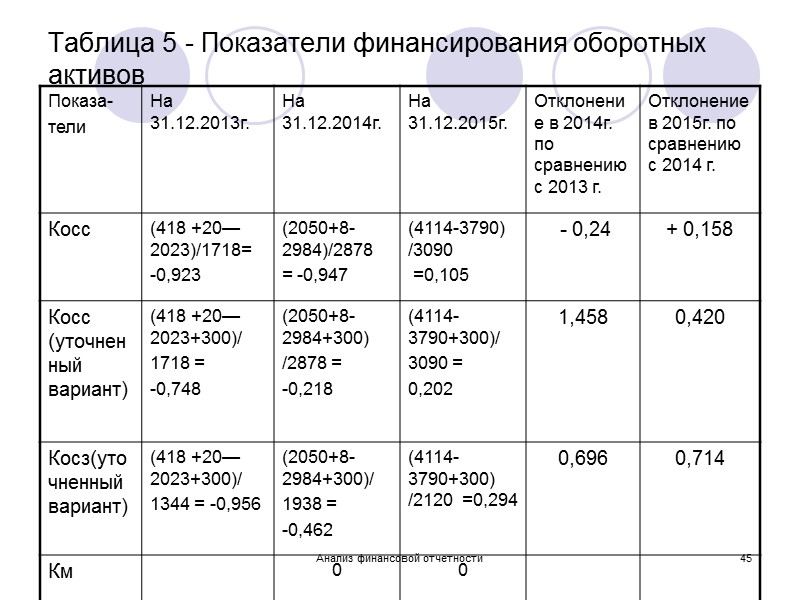 Таблица 5 - Показатели финансирования оборотных активов

| Показатели | На 31.12.2013г. | На 31.12.2014г. | На 31.12.2015г. | Отклонение в 2014г. по сравнению с 2013 г. | Отклонение в 2015г. по сравнению с 2014 г. |
|---|---|---|---|---|---|
| Косс | (418 +20—2023)/1718= -0,923 | (2050+8-2984)/2878 = -0,947 | (4114-3790) /3090 =0,105 | - 0,24 | + 0,158 |
| Косс (уточненный вариант) | (418 +20—2023+300)/ 1718 = -0,748 | (2050+8-2984+300) /2878 = -0,218 | (4114-3790+300)/ 3090 = 0,202 | 1,458 | 0,420 |
| Косз(уточненный вариант) | (418 +20—2023+300)/ 1344 = -0,956 | (2050+8-2984+300)/ 1938 = -0,462 | (4114-3790+300) /2120 =0,294 | 0,696 | 0,714 |
| Км | | 0 | 0 | | |

Анализ финансовой отчетности

45